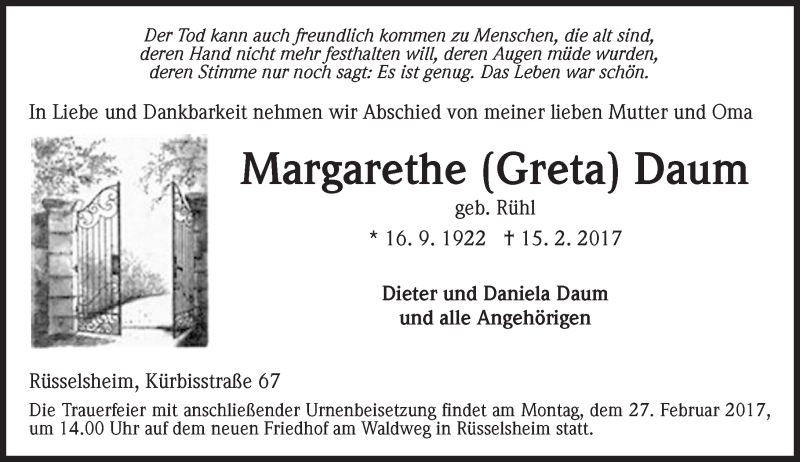 Der Tod kann auch freundlich kommen zu Menschen, die alt sind,
deren Hand nicht mehr festhalten will, deren Augen müde wurden,
deren Stimme nur noch sagt: Es ist genug. Das Leben war schön.

In Liebe und Dankbarkeit nehmen wir Abschied von meiner lieben Mutter und Oma

Margarethe (Greta) Daum

geb. Rühl

* 16. 9. 1922 † 15. 2. 2017

Dieter und Daniela Daum
und alle Angehörigen

Rüsselsheim, Kürbisstraße 67

Die Trauerfeier mit anschließender Urnenbeisetzung findet am Montag, dem 27. Februar 2017, um 14.00 Uhr auf dem neuen Friedhof am Waldweg in Rüsselsheim statt.